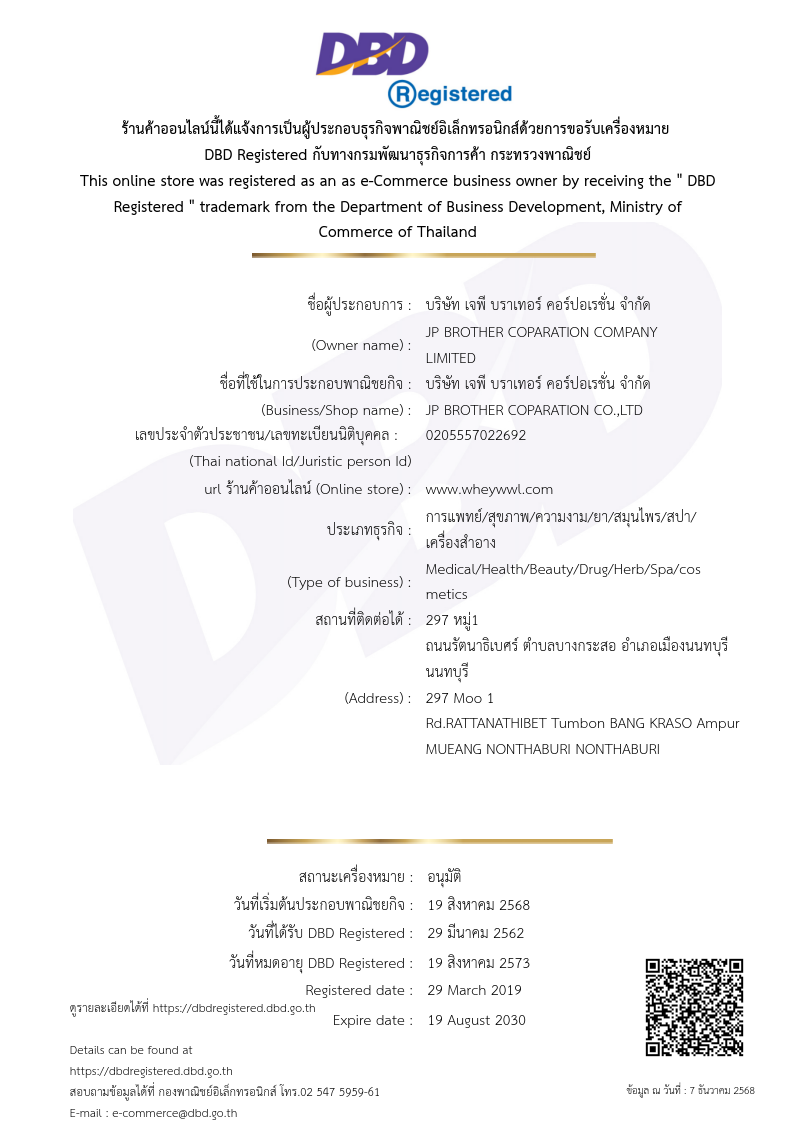 DBD
Registered

ร้านค้าออนไลน์นี้ได้แจ้งการเป็นผู้ประกอบธุรกิจพาณิชย์อิเล็กทรอนิกส์ด้วยการขอรับเครื่องหมาย DBD Registered กับทางกรมพัฒนาธุรกิจการค้า กระทรวงพาณิชย์
This online store was registered as an as e-Commerce business owner by receiving the " DBD Registered " trademark from the Department of Business Development, Ministry of Commerce of Thailand

ชื่อผู้ประกอบการ : บริษัท เจพี บราเทอร์ คอร์ปอเรชั่น จำกัด
(Owner name) : JP BROTHER COPARATION COMPANY LIMITED
ชื่อที่ใช้ในการประกอบพาณิชยกิจ : บริษัท เจพี บราเทอร์ คอร์ปอเรชั่น จำกัด
(Business/Shop name) : JP BROTHER COPARATION CO.,LTD
เลขประจำตัวประชาชน/เลขทะเบียนนิติบุคคล : 0205557022692
(Thai national Id/Juristic person Id)
url ร้านค้าออนไลน์ (Online store) : www.wheywwl.com
ประเภทธุรกิจ : การแพทย์/สุขภาพ/ความงาม/ยา/สมุนไพร/สปา/เครื่องสำอาง
(Type of business) : Medical/Health/Beauty/Drug/Herb/Spa/cosmetics
สถานที่ติดต่อได้ : 297 หมู่1
ถนนรัตนาธิเบศร์ ตำบลบางกระสอ อำเภอเมืองนนทบุรี นนทบุรี
(Address) : 297 Moo 1
Rd.RATTANATHIBET Tumbon BANG KRASO Ampur MUEANG NONTHABURI NONTHABURI

สถานะเครื่องหมาย : อนุมัติ
วันที่เริ่มต้นประกอบพาณิชยกิจ : 19 สิงหาคม 2568
วันที่ได้รับ DBD Registered : 29 มีนาคม 2562
วันที่หมดอายุ DBD Registered : 19 สิงหาคม 2573
Registered date : 29 March 2019
Expire date : 19 August 2030

ดูรายละเอียดได้ที่ https://dbdregistered.dbd.go.th
Details can be found at
https://dbdregistered.dbd.go.th
สอบถามข้อมูลได้ที่ กองพาณิชย์อิเล็กทรอนิกส์ โทร.02 547 5959-61
E-mail : e-commerce@dbd.go.th

ข้อมูล ณ วันที่ : 7 ธันวาคม 2568